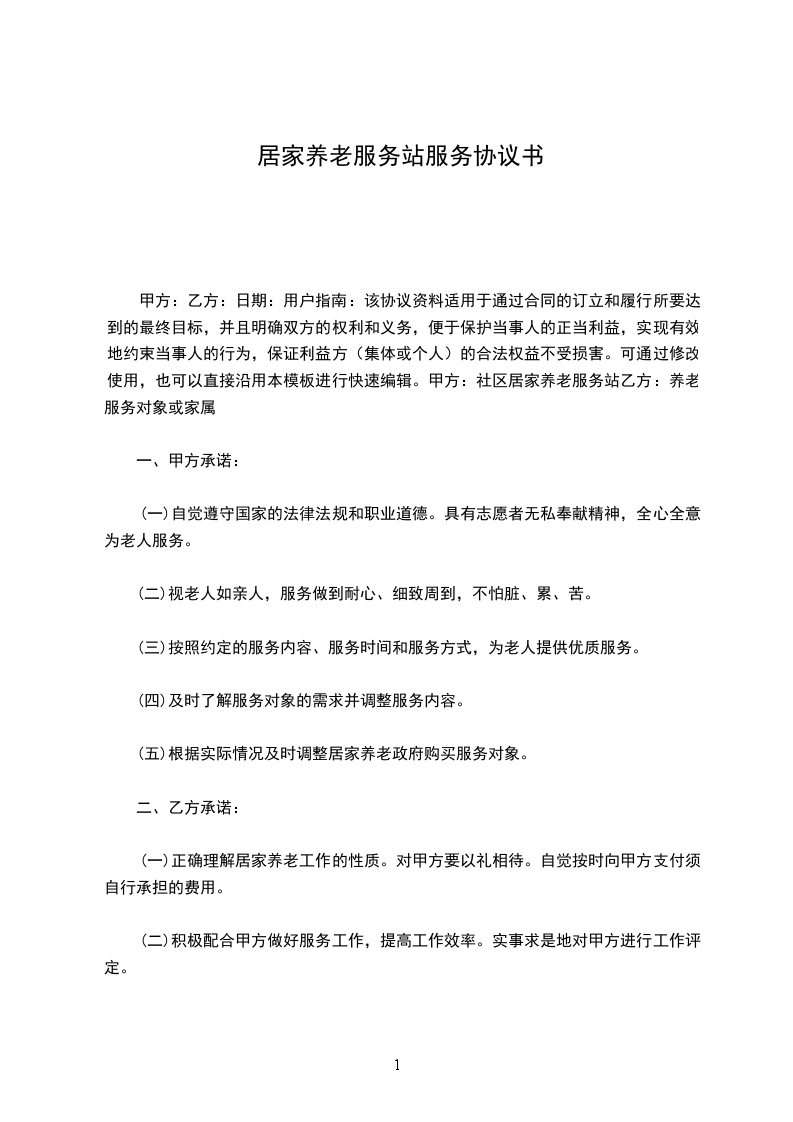 居家养老服务站服务协议书

甲方：乙方：日期：用户指南：该协议资料适用于通过合同的订立和履行所要达到的最终目标，并且明确双方的权利和义务，便于保护当事人的正当利益，实现有效地约束当事人的行为，保证利益方（集体或个人）的合法权益不受损害。可通过修改使用，也可以直接沿用本模板进行快速编辑。甲方：社区居家养老服务站乙方：养老服务对象或家属

一、甲方承诺：

(一)自觉遵守国家的法律法规和职业道德。具有志愿者无私奉献精神，全心全意为老人服务。

(二)视老人如亲人，服务做到耐心、细致周到，不怕脏、累、苦。

(三)按照约定的服务内容、服务时间和服务方式，为老人提供优质服务。

(四)及时了解服务对象的需求并调整服务内容。

(五)根据实际情况及时调整居家养老政府购买服务对象。

二、乙方承诺：

(一)正确理解居家养老工作的性质。对甲方要以礼相待。自觉按时向甲方支付须自行承担的费用。

(二)积极配合甲方做好服务工作，提高工作效率。实事求是地对甲方进行工作评定。

1